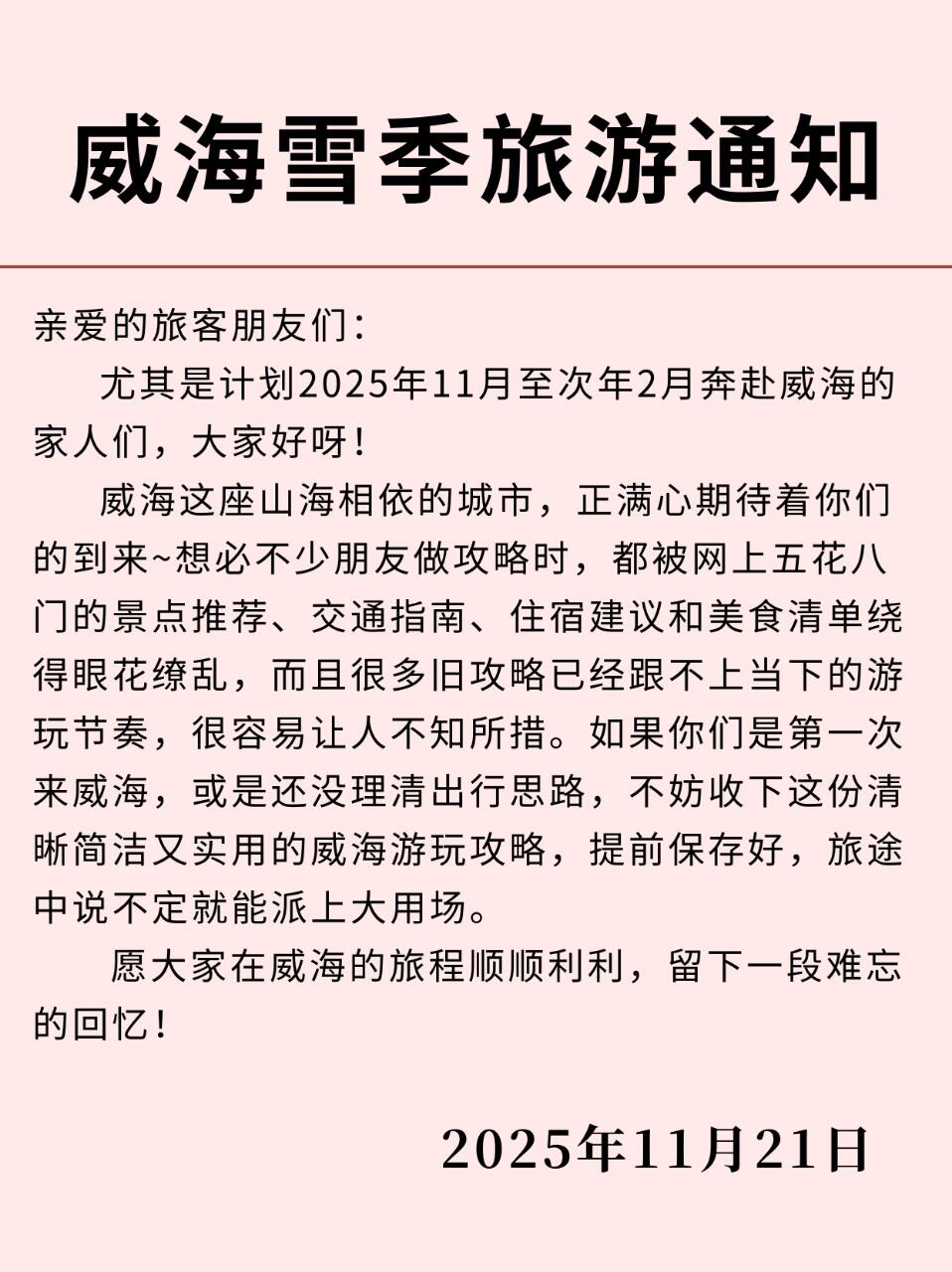 威海雪季旅游通知

亲爱的旅客朋友们：

尤其是计划2025年11月至次年2月奔赴威海的家人们，大家好呀！

威海这座山海相依的城市，正满心期待着你们的到来~想必不少朋友做攻略时，都被网上五花八门的景点推荐、交通指南、住宿建议和美食清单绕得眼花缭乱，而且很多旧攻略已经跟不上当下的游玩节奏，很容易让人不知所措。如果你们是第一次来威海，或是还没理清出行思路，不妨收下这份清晰简洁又实用的威海游玩攻略，提前保存好，旅途中说不定就能派上大用场。

愿大家在威海的旅程顺顺利利，留下一段难忘的回忆！

2025年11月21日